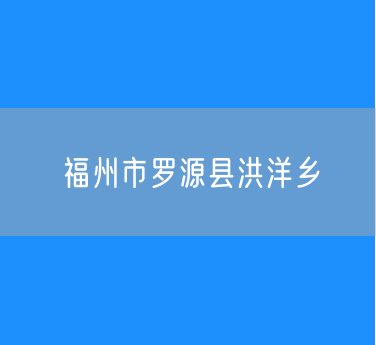 福州市罗源县洪洋乡